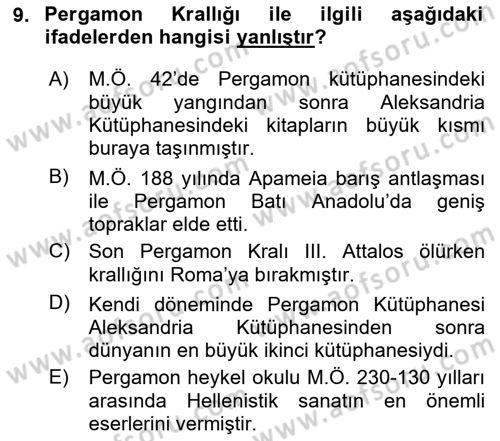 9. Pergamon Krallığı ile ilgili aşağıdaki ifadelerden hangisi yanlıştır?

A) M.Ö. 42'de Pergamon kütüphanesindeki büyük yangından sonra Aleksandria Kütüphanesindeki kitapların büyük kısmı buraya taşınmıştır.

B) M.Ö. 188 yılında Apameia barış antlaşması ile Pergamon Batı Anadolu'da geniş topraklar elde etti.

C) Son Pergamon Kralı III. Attalos ölürken krallığını Roma'ya bırakmıştır.

D) Kendi döneminde Pergamon Kütüphanesi Aleksandria Kütüphanesinden sonra dünyanın en büyük ikinci kütüphanesiydi.

E) Pergamon heykel okulu M.Ö. 230-130 yılları arasında Hellenistik sanatın en önemli eserlerini vermiştir.

www.aofsoru.com